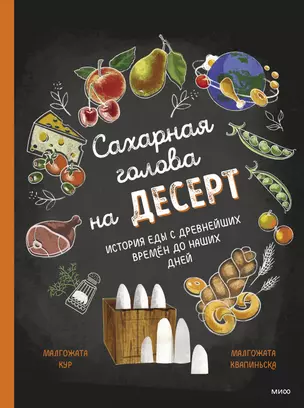 Сахарная голова на ДЕСЕРТ

ИСТОРИЯ ЕДЫ С ДРЕВНЕЙШИХ ВРЕМЁН ДО НАШИХ ДНЕЙ

МАЛГОЖАТА КУР

МАЛГОЖАТА КВАПИНЬСКА

МИФ